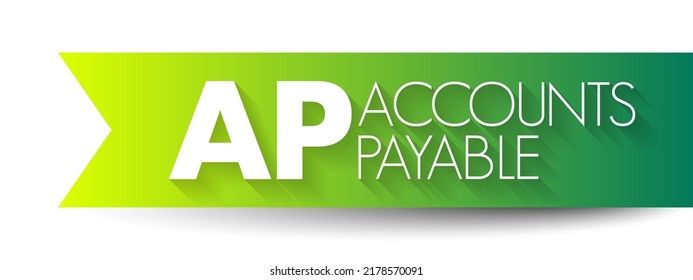 AP ACCOUNTS PAYABLE

shutterstock.com · 2178570091